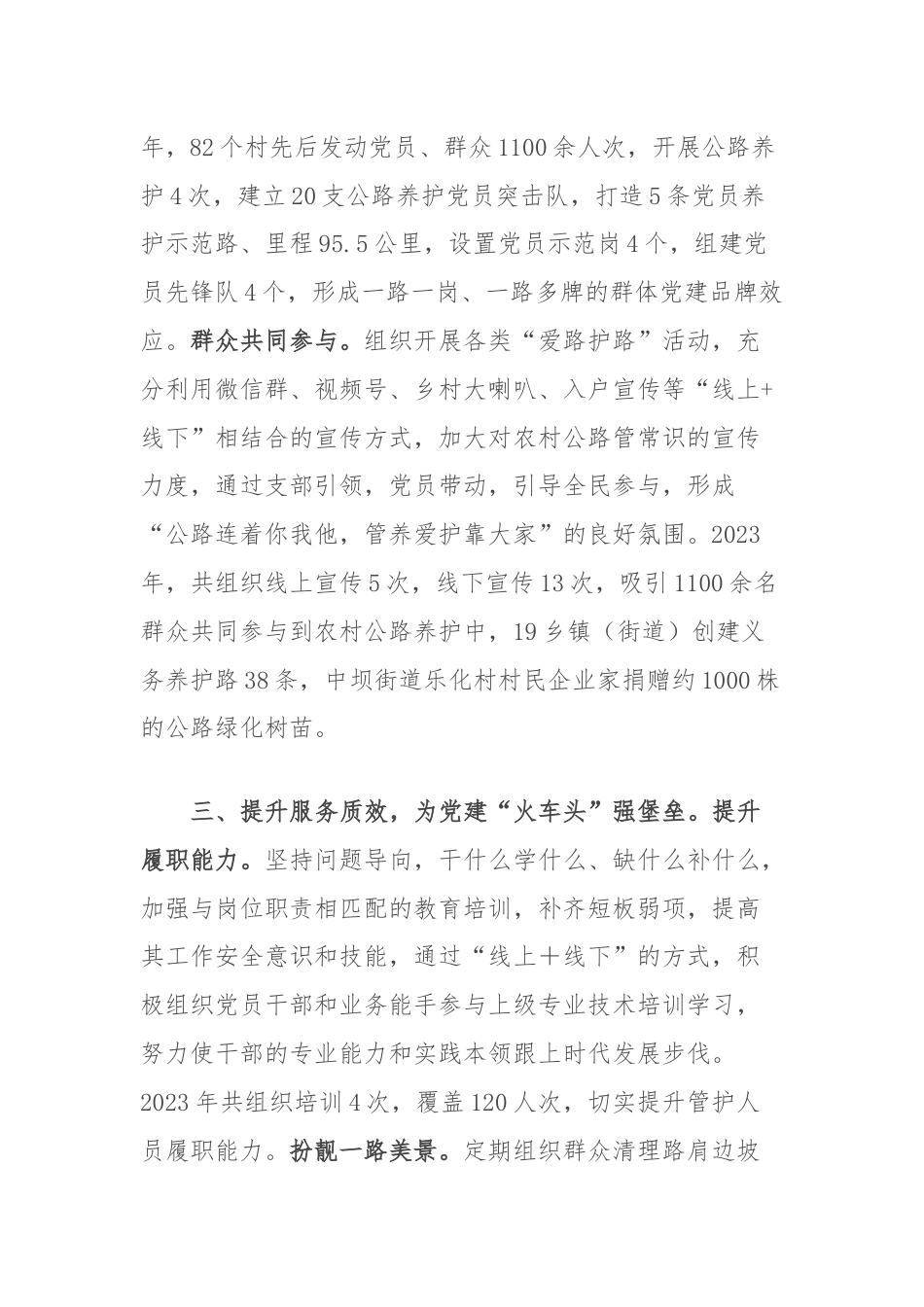 年，82个村先后发动党员、群众1100余人次，开展公路养护4次，建立20支公路养护党员突击队，打造5条党员养护示范路、里程95.5公里，设置党员示范岗4个，组建党员先锋队4个，形成一路一岗、一路多牌的群体党建品牌效应。群众共同参与。组织开展各类“爱路护路”活动，充分利用微信群、视频号、乡村大喇叭、入户宣传等“线上+线下”相结合的宣传方式，加大对农村公路管常识的宣传力度，通过支部引领，党员带动，引导全民参与，形成“公路连着你我他，管养爱护靠大家”的良好氛围。2023年，共组织线上宣传5次，线下宣传13次，吸引1100余名群众共同参与到农村公路养护中，19乡镇（街道）创建义务养护路38条，中坝街道乐化村村民企业家捐赠约1000株的公路绿化树苗。

三、提升服务质效，为党建“火车头”强堡垒。提升履职能力。坚持问题导向，干什么学什么、缺什么补什么，加强与岗位职责相匹配的教育培训，补齐短板弱项，提高其工作安全意识和技能，通过“线上＋线下”的方式，积极组织党员干部和业务能手参与上级专业技术培训学习，努力使干部的专业能力和实践本领跟上时代发展步伐。2023年共组织培训4次，覆盖120人次，切实提升管护人员履职能力。扮靓一路美景。定期组织群众清理路肩边坡